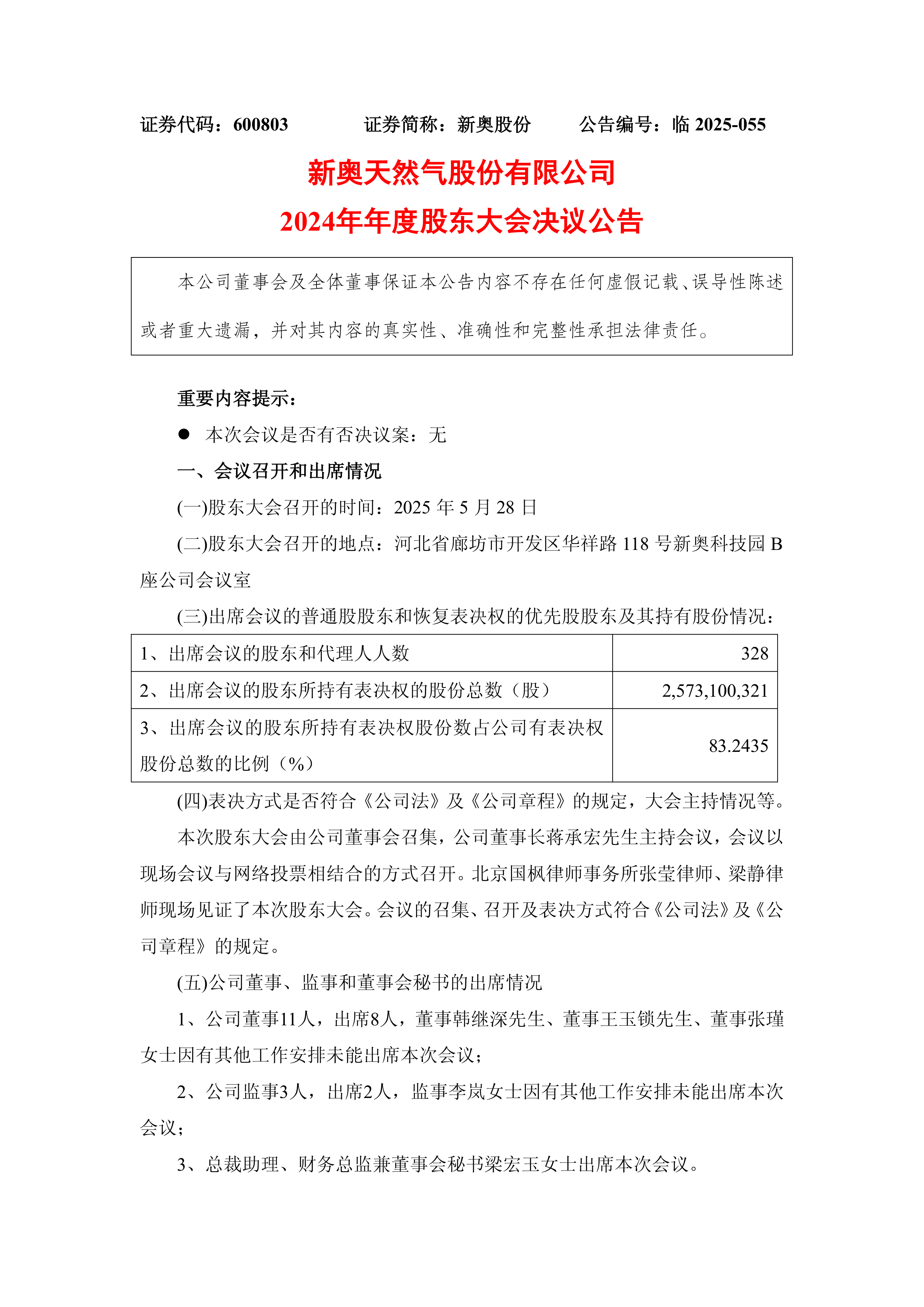 证券代码：600803　　　证券简称：新奥股份　　　公告编号：临 2025-055

新奥天然气股份有限公司
2024年年度股东大会决议公告

本公司董事会及全体董事保证本公告内容不存在任何虚假记载、误导性陈述或者重大遗漏，并对其内容的真实性、准确性和完整性承担法律责任。

重要内容提示：

● 本次会议是否有否决议案：无

一、会议召开和出席情况

(一)股东大会召开的时间：2025 年 5 月 28 日

(二)股东大会召开的地点：河北省廊坊市开发区华祥路 118 号新奥科技园 B 座公司会议室

(三)出席会议的普通股股东和恢复表决权的优先股股东及其持有股份情况：

| 1、出席会议的股东和代理人人数 | 328 |
|---|---|
| 2、出席会议的股东所持有表决权的股份总数（股） | 2,573,100,321 |
| 3、出席会议的股东所持有表决权股份数占公司有表决权股份总数的比例（%） | 83.2435 |

(四)表决方式是否符合《公司法》及《公司章程》的规定，大会主持情况等。

本次股东大会由公司董事会召集，公司董事长蒋承宏先生主持会议，会议以现场会议与网络投票相结合的方式召开。北京国枫律师事务所张莹律师、梁静律师现场见证了本次股东大会。会议的召集、召开及表决方式符合《公司法》及《公司章程》的规定。

(五)公司董事、监事和董事会秘书的出席情况

1、公司董事11人，出席8人，董事韩继深先生、董事王玉锁先生、董事张瑾女士因有其他工作安排未能出席本次会议；

2、公司监事3人，出席2人，监事李岚女士因有其他工作安排未能出席本次会议；

3、总裁助理、财务总监兼董事会秘书梁宏玉女士出席本次会议。